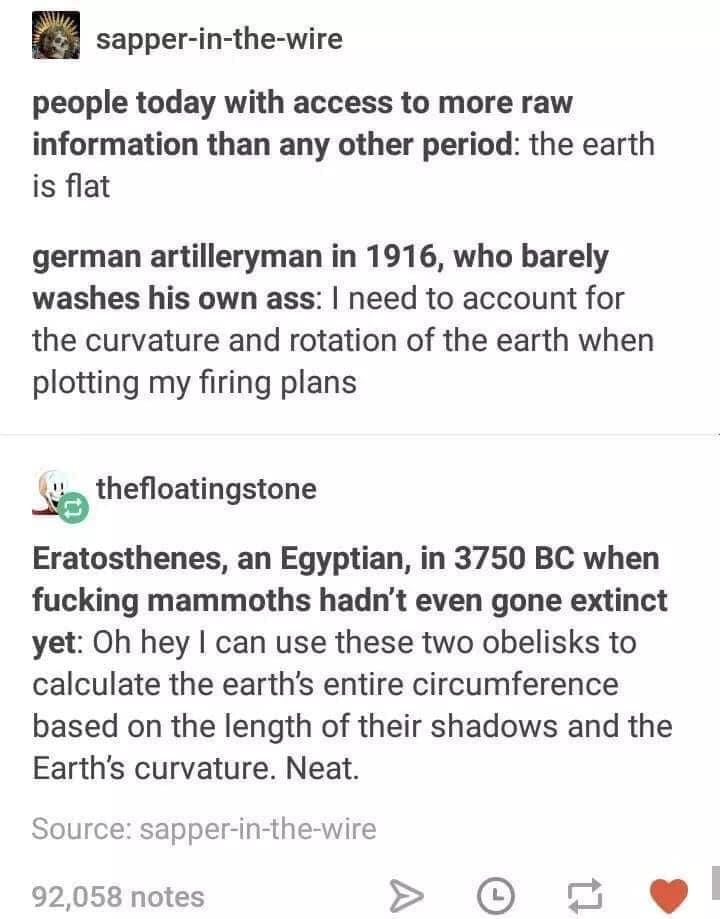 sapper-in-the-wire

people today with access to more raw information than any other period: the earth is flat

german artilleryman in 1916, who barely washes his own ass: I need to account for the curvature and rotation of the earth when plotting my firing plans

thefloatingstone

Eratosthenes, an Egyptian, in 3750 BC when fucking mammoths hadn't even gone extinct yet: Oh hey I can use these two obelisks to calculate the earth's entire circumference based on the length of their shadows and the Earth's curvature. Neat.

Source: sapper-in-the-wire

92,058 notes